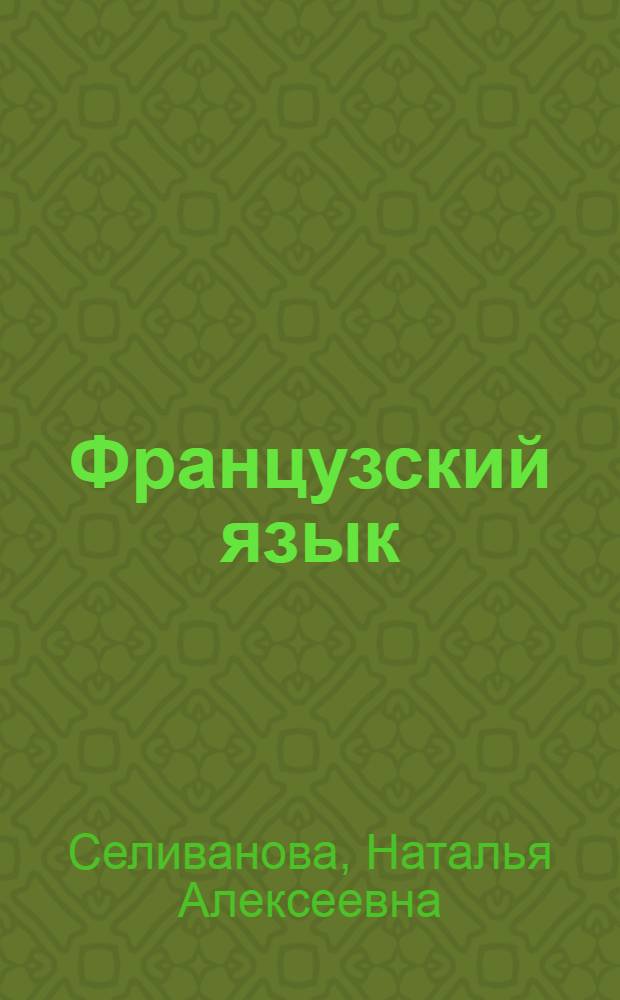 Французский язык

Селиванова, Наталья Алексеевна